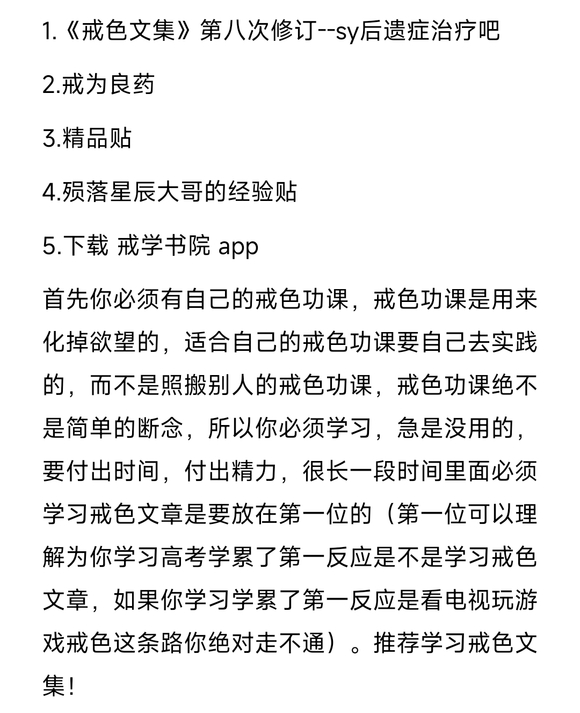 1.《戒色文集》第八次修订--sy后遗症治疗吧

2.戒为良药

3.精品贴

4.殒落星辰大哥的经验贴

5.下载 戒学书院 app

首先你必须有自己的戒色功课，戒色功课是用来化掉欲望的，适合自己的戒色功课要自己去实践的，而不是照搬别人的戒色功课，戒色功课绝不是简单的断念，所以你必须学习，急是没用的，要付出时间，付出精力，很长一段时间里面必须学习戒色文章是要放在第一位的（第一位可以理解为你学习高考学累了第一反应是不是学习戒色文章，如果你学习学累了第一反应是看电视玩游戏戒色这条路你绝对走不通）。推荐学习戒色文集！